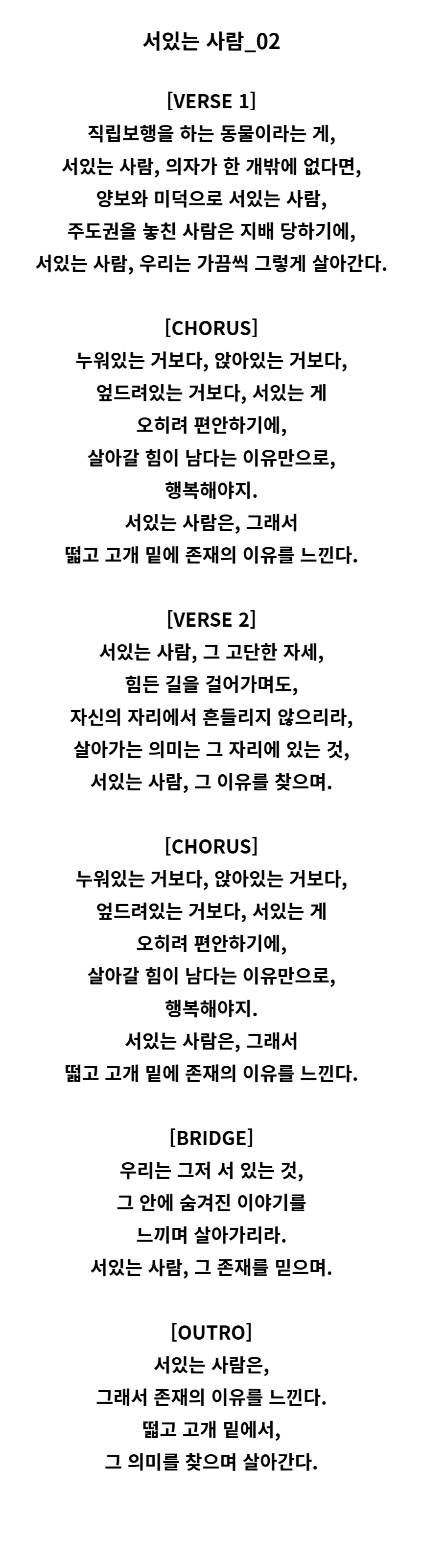 서있는 사람_02

[VERSE 1]
직립보행을 하는 동물이라는 게,
서있는 사람, 의자가 한 개밖에 없다면,
양보와 미덕으로 서있는 사람,
주도권을 놓친 사람은 지배 당하기에,
서있는 사람, 우리는 가끔씩 그렇게 살아간다.

[CHORUS]
누워있는 거보다, 앉아있는 거보다,
엎드려있는 거보다, 서있는 게
오히려 편안하기에,
살아갈 힘이 남다는 이유만으로,
행복해야지.
서있는 사람은, 그래서
떫고 고개 밑에 존재의 이유를 느낀다.

[VERSE 2]
서있는 사람, 그 고단한 자세,
힘든 길을 걸어가며도,
자신의 자리에서 흔들리지 않으리라,
살아가는 의미는 그 자리에 있는 것,
서있는 사람, 그 이유를 찾으며.

[CHORUS]
누워있는 거보다, 앉아있는 거보다,
엎드려있는 거보다, 서있는 게
오히려 편안하기에,
살아갈 힘이 남다는 이유만으로,
행복해야지.
서있는 사람은, 그래서
떫고 고개 밑에 존재의 이유를 느낀다.

[BRIDGE]
우리는 그저 서 있는 것,
그 안에 숨겨진 이야기를
느끼며 살아가리라.
서있는 사람, 그 존재를 믿으며.

[OUTRO]
서있는 사람은,
그래서 존재의 이유를 느낀다.
떫고 고개 밑에서,
그 의미를 찾으며 살아간다.